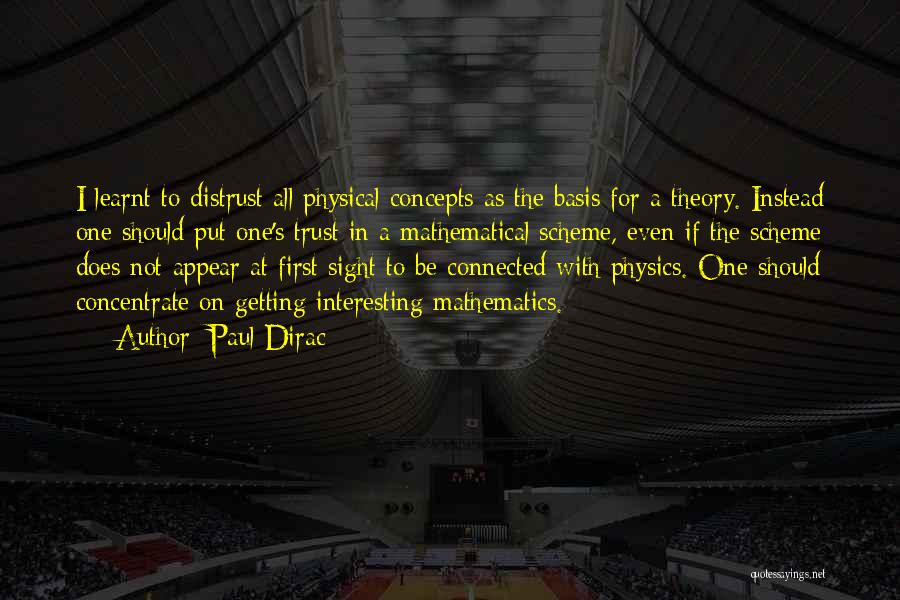 I learnt to distrust all physical concepts as the basis for a theory. Instead one should put one's trust in a mathematical scheme, even if the scheme does not appear at first sight to be connected with physics. One should concentrate on getting interesting mathematics.

— Author: Paul Dirac

quotessayings.net